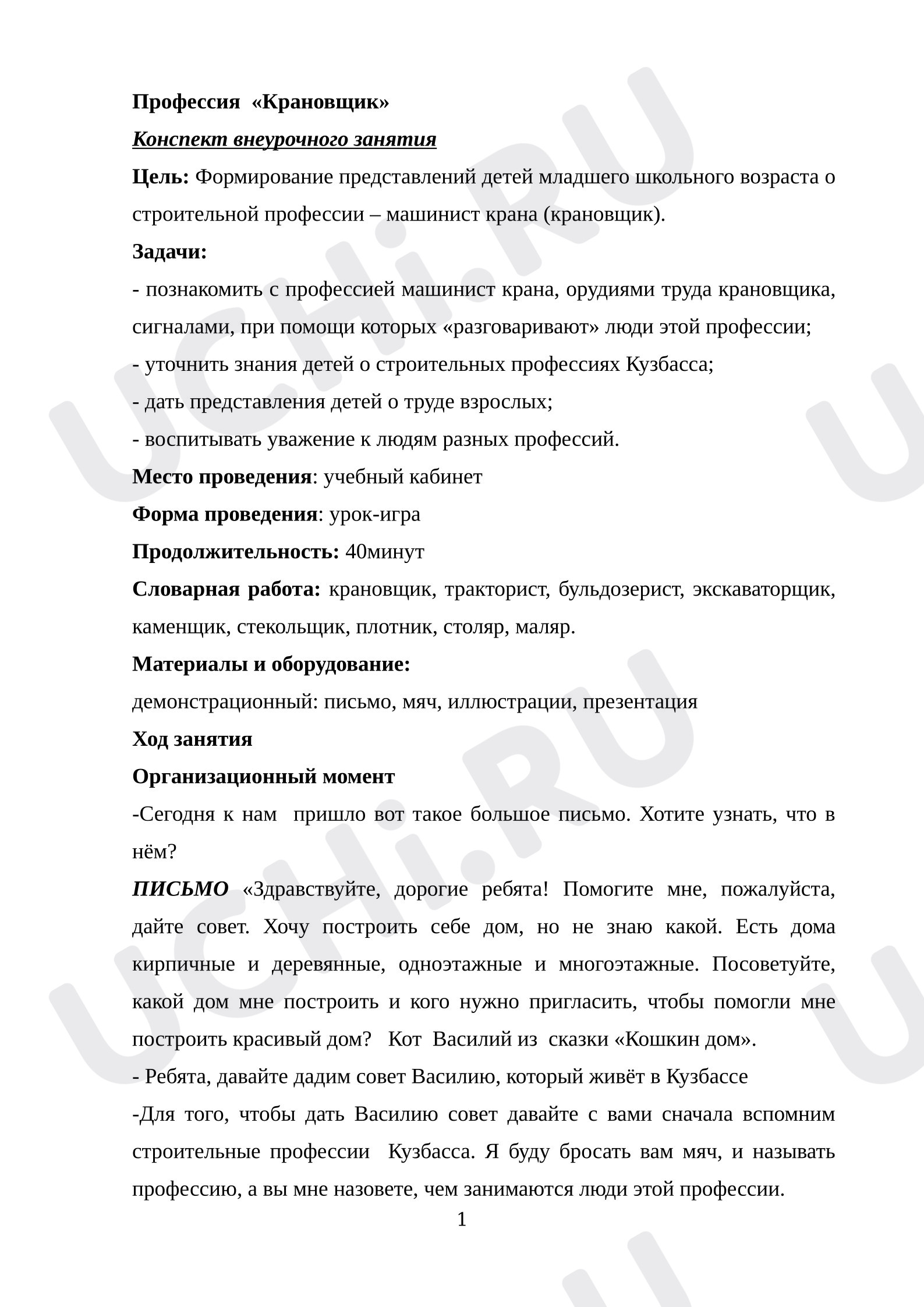 Профессия «Крановщик»

Конспект внеурочного занятия

Цель: Формирование представлений детей младшего школьного возраста о строительной профессии – машинист крана (крановщик).

Задачи:

- познакомить с профессией машинист крана, орудиями труда крановщика, сигналами, при помощи которых «разговаривают» люди этой профессии;

- уточнить знания детей о строительных профессиях Кузбасса;

- дать представления детей о труде взрослых;

- воспитывать уважение к людям разных профессий.

Место проведения: учебный кабинет

Форма проведения: урок-игра

Продолжительность: 40минут

Словарная работа: крановщик, тракторист, бульдозерист, экскаваторщик, каменщик, стекольщик, плотник, столяр, маляр.

Материалы и оборудование:

демонстрационный: письмо, мяч, иллюстрации, презентация

Ход занятия

Организационный момент

-Сегодня к нам пришло вот такое большое письмо. Хотите узнать, что в нём?

ПИСЬМО «Здравствуйте, дорогие ребята! Помогите мне, пожалуйста, дайте совет. Хочу построить себе дом, но не знаю какой. Есть дома кирпичные и деревянные, одноэтажные и многоэтажные. Посоветуйте, какой дом мне построить и кого нужно пригласить, чтобы помогли мне построить красивый дом? Кот Василий из сказки «Кошкин дом».

- Ребята, давайте дадим совет Василию, который живёт в Кузбассе

-Для того, чтобы дать Василию совет давайте с вами сначала вспомним строительные профессии Кузбасса. Я буду бросать вам мяч, и называть профессию, а вы мне назовете, чем занимаются люди этой профессии.

1

UCHi.RU